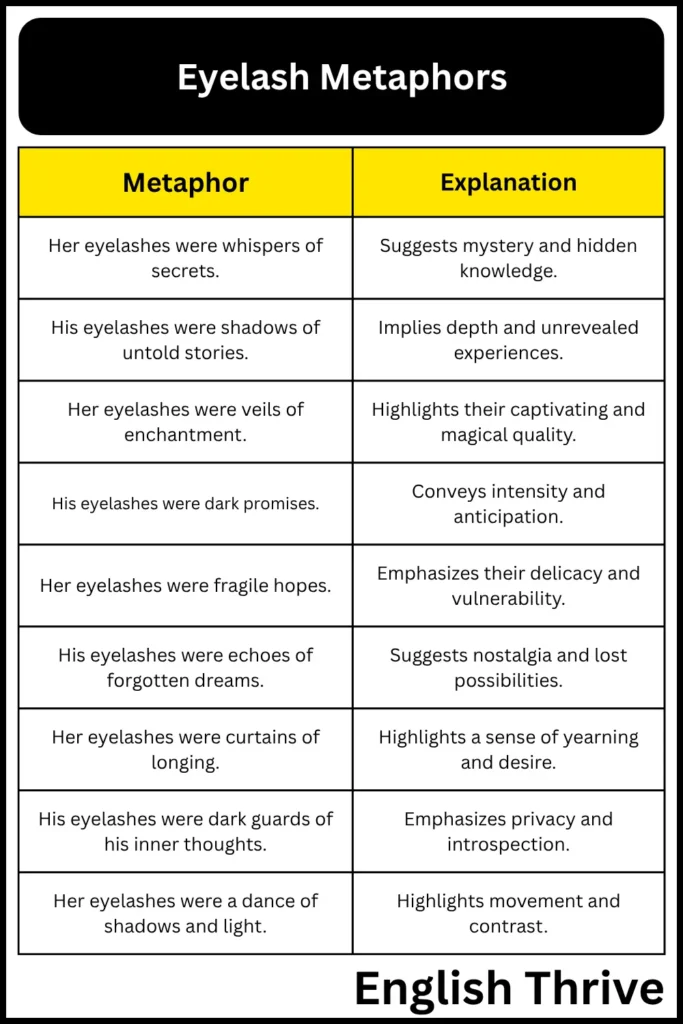 Eyelash Metaphors

| Metaphor | Explanation |
|---|---|
| Her eyelashes were whispers of secrets. | Suggests mystery and hidden knowledge. |
| His eyelashes were shadows of untold stories. | Implies depth and unrevealed experiences. |
| Her eyelashes were veils of enchantment. | Highlights their captivating and magical quality. |
| His eyelashes were dark promises. | Conveys intensity and anticipation. |
| Her eyelashes were fragile hopes. | Emphasizes their delicacy and vulnerability. |
| His eyelashes were echoes of forgotten dreams. | Suggests nostalgia and lost possibilities. |
| Her eyelashes were curtains of longing. | Highlights a sense of yearning and desire. |
| His eyelashes were dark guards of his inner thoughts. | Emphasizes privacy and introspection. |
| Her eyelashes were a dance of shadows and light. | Highlights movement and contrast. |

English Thrive